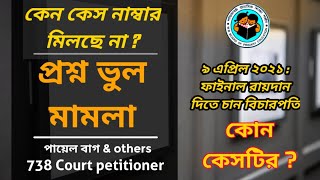 কেন কেস নাম্বার মিলছে না ?

প্রশ্ন ভুল মামলা

পায়েল বাগ & others
738 Court petitioner

৯ এপ্রিল ২০২১ : ফাইনাল রায়দান দিতে চান বিচারপতি

কোন কেসটির ?